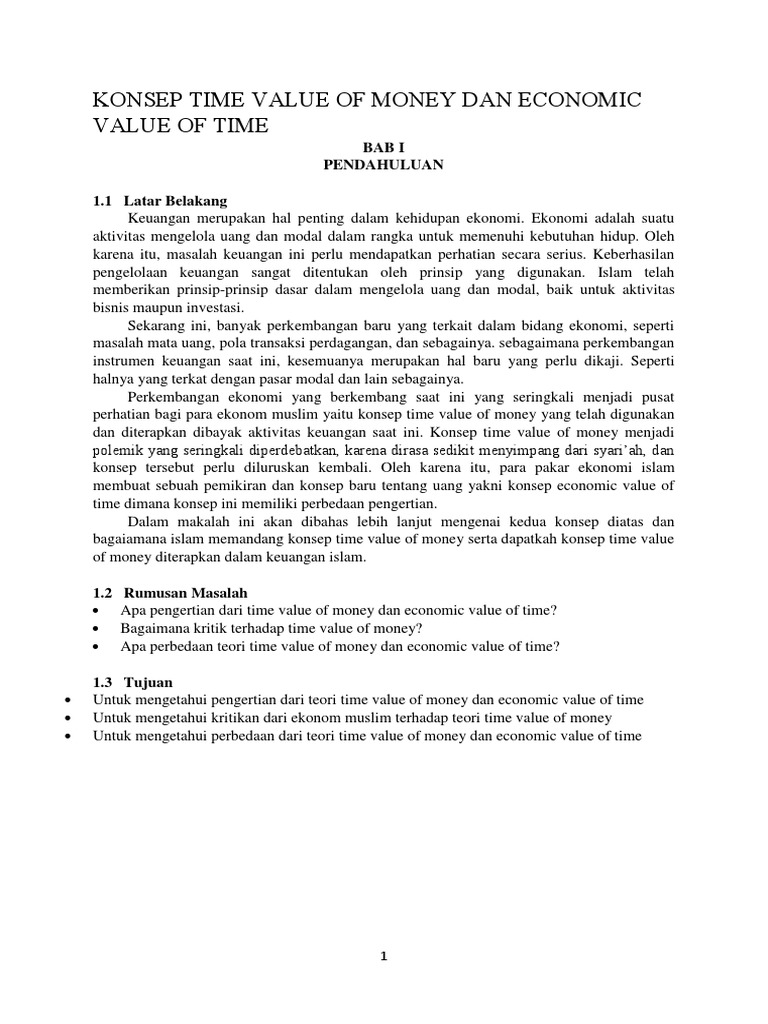 KONSEP TIME VALUE OF MONEY DAN ECONOMIC VALUE OF TIME

BAB I
PENDAHULUAN

1.1 Latar Belakang

Keuangan merupakan hal penting dalam kehidupan ekonomi. Ekonomi adalah suatu aktivitas mengelola uang dan modal dalam rangka untuk memenuhi kebutuhan hidup. Oleh karena itu, masalah keuangan ini perlu mendapatkan perhatian secara serius. Keberhasilan pengelolaan keuangan sangat ditentukan oleh prinsip yang digunakan. Islam telah memberikan prinsip-prinsip dasar dalam mengelola uang dan modal, baik untuk aktivitas bisnis maupun investasi.

Sekarang ini, banyak perkembangan baru yang terkait dalam bidang ekonomi, seperti masalah mata uang, pola transaksi perdagangan, dan sebagainya. sebagaimana perkembangan instrumen keuangan saat ini, kesemuanya merupakan hal baru yang perlu dikaji. Seperti halnya yang terkat dengan pasar modal dan lain sebagainya.

Perkembangan ekonomi yang berkembang saat ini yang seringkali menjadi pusat perhatian bagi para ekonom muslim yaitu konsep time value of money yang telah digunakan dan diterapkan dibayak aktivitas keuangan saat ini. Konsep time value of money menjadi polemik yang seringkali diperdebatkan, karena dirasa sedikit menyimpang dari syari'ah, dan konsep tersebut perlu diluruskan kembali. Oleh karena itu, para pakar ekonomi islam membuat sebuah pemikiran dan konsep baru tentang uang yakni konsep economic value of time dimana konsep ini memiliki perbedaan pengertian.

Dalam makalah ini akan dibahas lebih lanjut mengenai kedua konsep diatas dan bagaiamana islam memandang konsep time value of money serta dapatkah konsep time value of money diterapkan dalam keuangan islam.

1.2 Rumusan Masalah

• Apa pengertian dari time value of money dan economic value of time?
• Bagaimana kritik terhadap time value of money?
• Apa perbedaan teori time value of money dan economic value of time?

1.3 Tujuan

• Untuk mengetahui pengertian dari teori time value of money dan economic value of time
• Untuk mengetahui kritikan dari ekonom muslim terhadap teori time value of money
• Untuk mengetahui perbedaan dari teori time value of money dan economic value of time

1